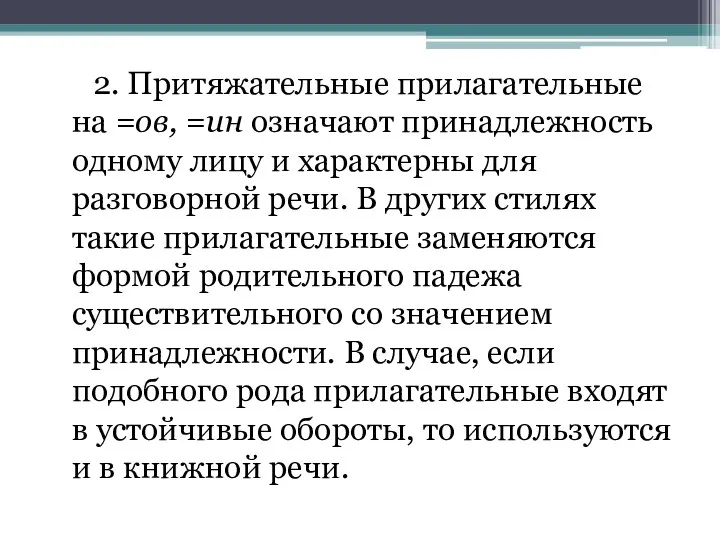 2. Притяжательные прилагательные на =ов, =ин означают принадлежность одному лицу и характерны для разговорной речи. В других стилях такие прилагательные заменяются формой родительного падежа существительного со значением принадлежности. В случае, если подобного рода прилагательные входят в устойчивые обороты, то используются и в книжной речи.